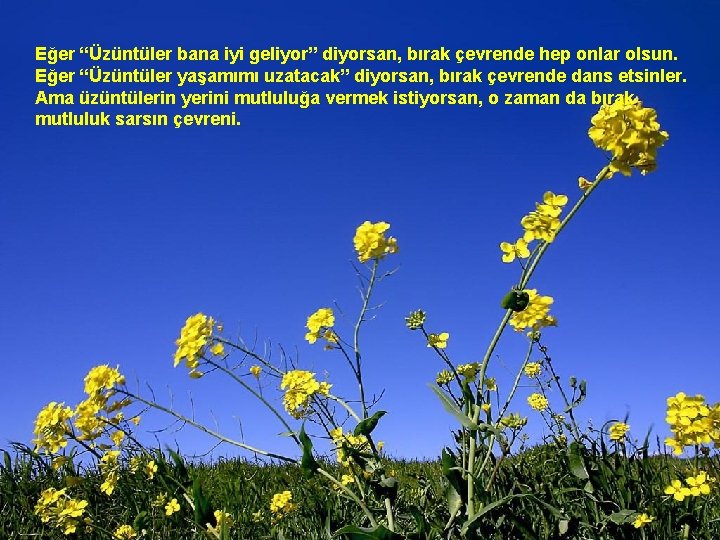 Eğer “Üzüntüler bana iyi geliyor” diyorsan, bırak çevrende hep onlar olsun.
Eğer “Üzüntüler yaşamımı uzatacak” diyorsan, bırak çevrende dans etsinler.
Ama üzüntülerin yerini mutluluğa vermek istiyorsan, o zaman da bırak mutluluk sarsın çevreni.